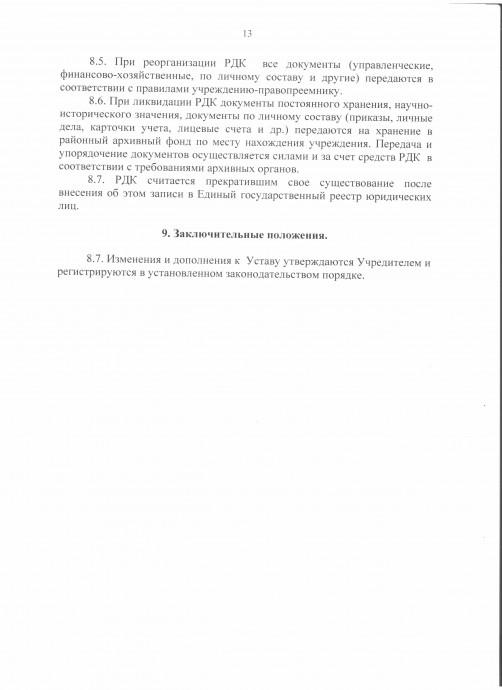 13

8.5. При реорганизации РДК все документы (управленческие, финансово-хозяйственные, по личному составу и другие) передаются в соответствии с правилами учреждению-правопреемнику.

8.6. При ликвидации РДК документы постоянного хранения, научно-исторического значения, документы по личному составу (приказы, личные дела, карточки учета, лицевые счета и др.) передаются на хранение в районный архивный фонд по месту нахождения учреждения. Передача и упорядочение документов осуществляется силами и за счет средств РДК в соответствии с требованиями архивных органов.

8.7. РДК считается прекратившим свое существование после внесения об этом записи в Единый государственный реестр юридических лиц.

9. Заключительные положения.

8.7. Изменения и дополнения к Уставу утверждаются Учредителем и регистрируются в установленном законодательством порядке.